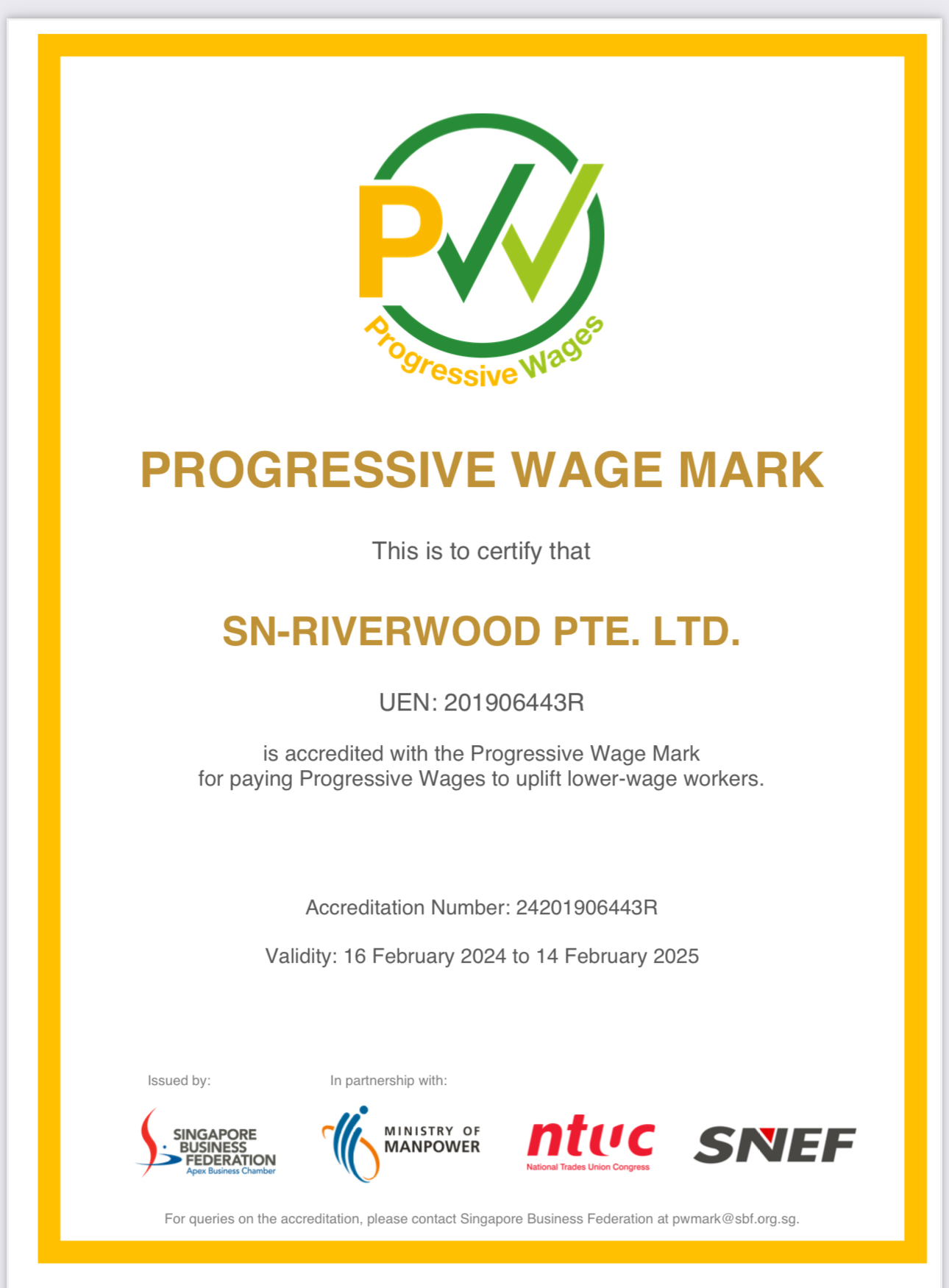 PW
Progressive Wages

PROGRESSIVE WAGE MARK

This is to certify that

SN-RIVERWOOD PTE. LTD.

UEN: 201906443R

is accredited with the Progressive Wage Mark for paying Progressive Wages to uplift lower-wage workers.

Accreditation Number: 24201906443R

Validity: 16 February 2024 to 14 February 2025

Issued by:

SINGAPORE BUSINESS FEDERATION
Apex Business Chamber

In partnership with:

MINISTRY OF MANPOWER

ntuc
National Trades Union Congress

SNEF

For queries on the accreditation, please contact Singapore Business Federation at pwmark@sbf.org.sg.